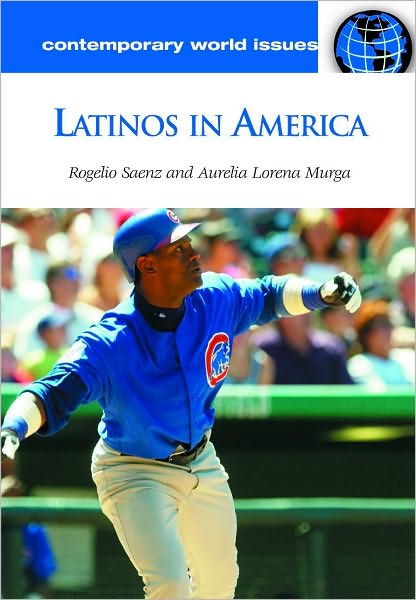 contemporary world issues

LATINOS IN AMERICA

Rogelio Saenz and Aurelia Lorena Murga